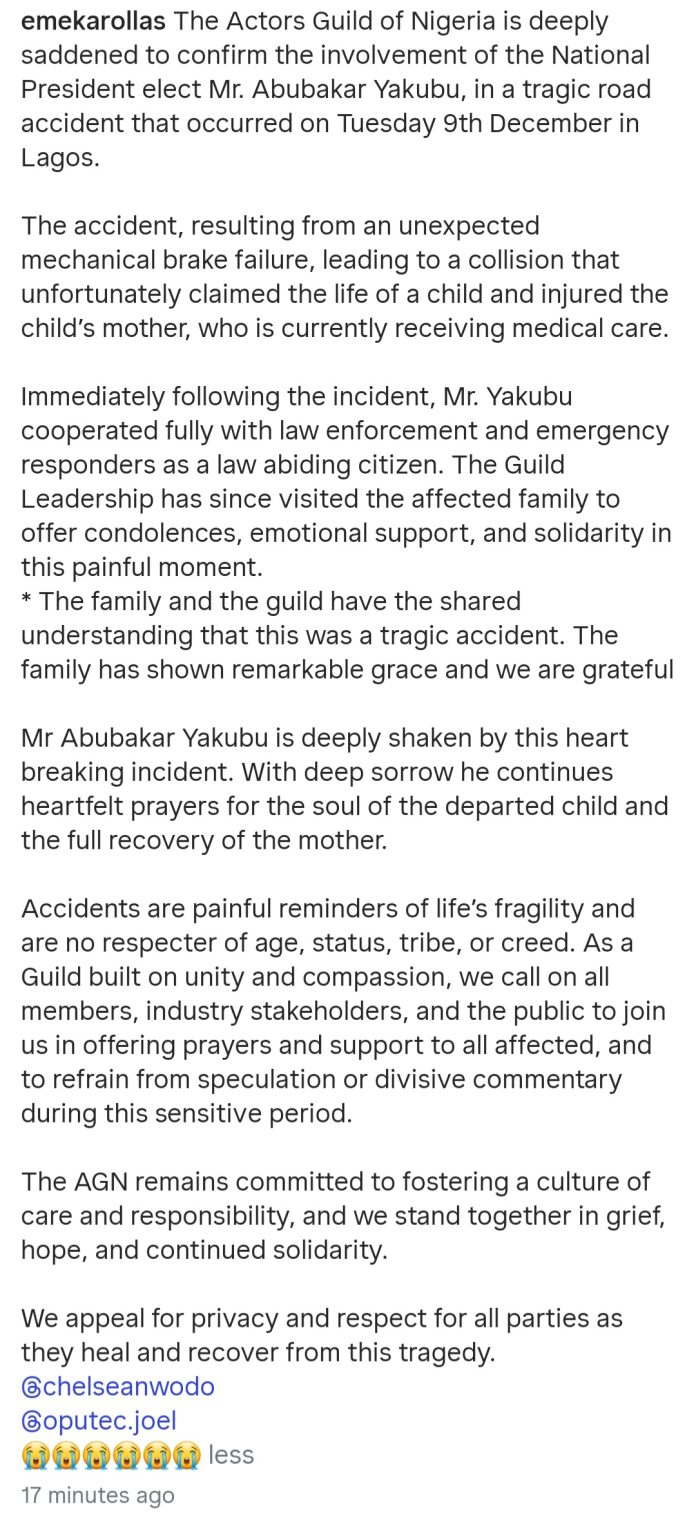 emekarollas The Actors Guild of Nigeria is deeply saddened to confirm the involvement of the National President elect Mr. Abubakar Yakubu, in a tragic road accident that occurred on Tuesday 9th December in Lagos.

The accident, resulting from an unexpected mechanical brake failure, leading to a collision that unfortunately claimed the life of a child and injured the child's mother, who is currently receiving medical care.

Immediately following the incident, Mr. Yakubu cooperated fully with law enforcement and emergency responders as a law abiding citizen. The Guild Leadership has since visited the affected family to offer condolences, emotional support, and solidarity in this painful moment.
* The family and the guild have the shared understanding that this was a tragic accident. The family has shown remarkable grace and we are grateful

Mr Abubakar Yakubu is deeply shaken by this heart breaking incident. With deep sorrow he continues heartfelt prayers for the soul of the departed child and the full recovery of the mother.

Accidents are painful reminders of life's fragility and are no respecter of age, status, tribe, or creed. As a Guild built on unity and compassion, we call on all members, industry stakeholders, and the public to join us in offering prayers and support to all affected, and to refrain from speculation or divisive commentary during this sensitive period.

The AGN remains committed to fostering a culture of care and responsibility, and we stand together in grief, hope, and continued solidarity.

We appeal for privacy and respect for all parties as they heal and recover from this tragedy.
@chelseanwodo
@oputec.joel
😭😭😭😭😭😭 less
17 minutes ago